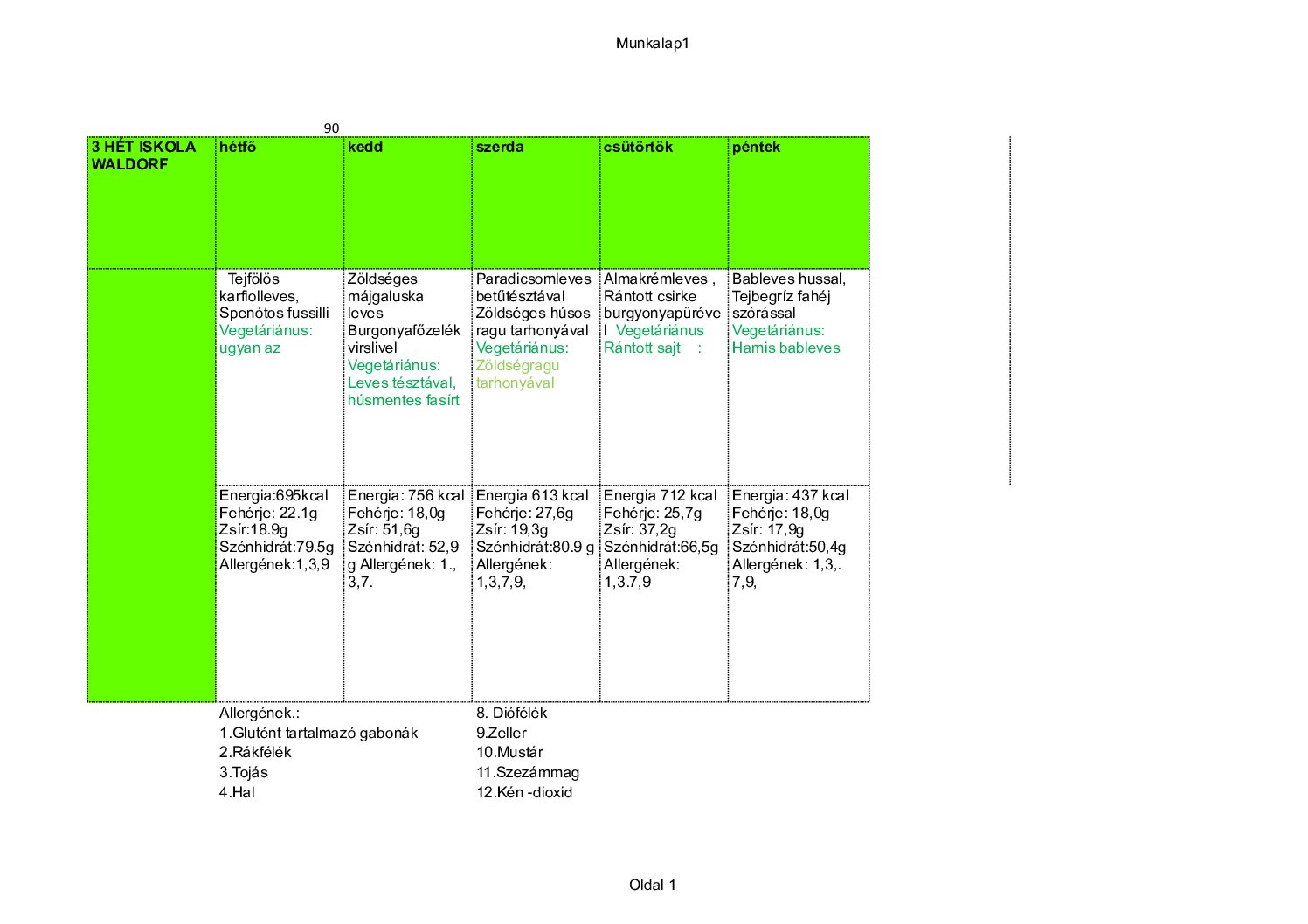 Munkalap1

90

| 3 HÉT ISKOLA WALDORF | hétfő | kedd | szerda | csütörtök | péntek |
|---|---|---|---|---|---|
| | Tejfölös karfiolleves, Spenótos fussilli Vegetáriánus: ugyan az | Zöldséges májgaluska leves Burgonyafőzelék virslivel Vegetáriánus: Leves tésztával, húsmentes fasírt | Paradicsomleves betűtésztával Zöldséges húsos ragu tarhonyával Vegetáriánus: Zöldségragu tarhonyával | Almakrémleves , Rántott csirke burgyonyapürével Vegetáriánus Rántott sajt : | Bableves hussal, Tejbegríz fahéj szórással Vegetáriánus: Hamis bableves |
| | Energia:695kcal Fehérje: 22.1g Zsír:18.9g Szénhidrát:79.5g Allergének:1,3,9 | Energia: 756 kcal Fehérje: 18,0g Zsír: 51,6g Szénhidrát: 52,9 g Allergének: 1., 3,7. | Energia 613 kcal Fehérje: 27,6g Zsír: 19,3g Szénhidrát:80.9 g Allergének: 1,3,7,9, | Energia 712 kcal Fehérje: 25,7g Zsír: 37,2g Szénhidrát:66,5g Allergének: 1,3.7,9 | Energia: 437 kcal Fehérje: 18,0g Zsír: 17,9g Szénhidrát:50,4g Allergének: 1,3,. 7,9, |

Allergének.:
1.Glutént tartalmazó gabonák
2.Rákfélék
3.Tojás
4.Hal

8. Diófélék
9.Zeller
10.Mustár
11.Szezámmag
12.Kén -dioxid

Oldal 1